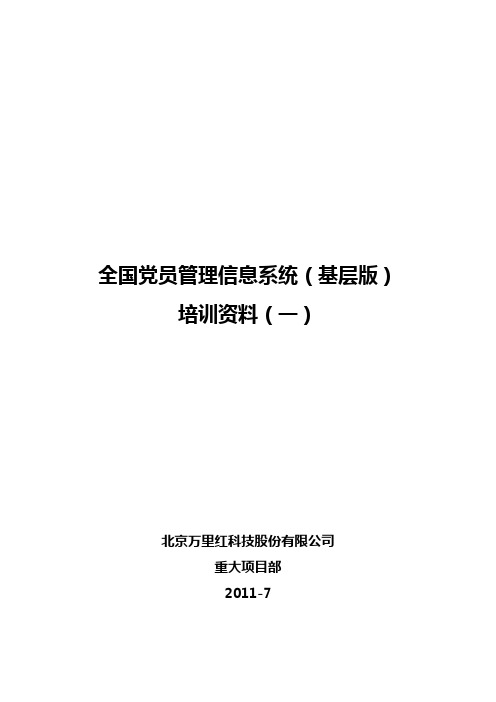 全国党员管理信息系统（基层版）
培训资料（一）

北京万里红科技股份有限公司
重大项目部
2011-7